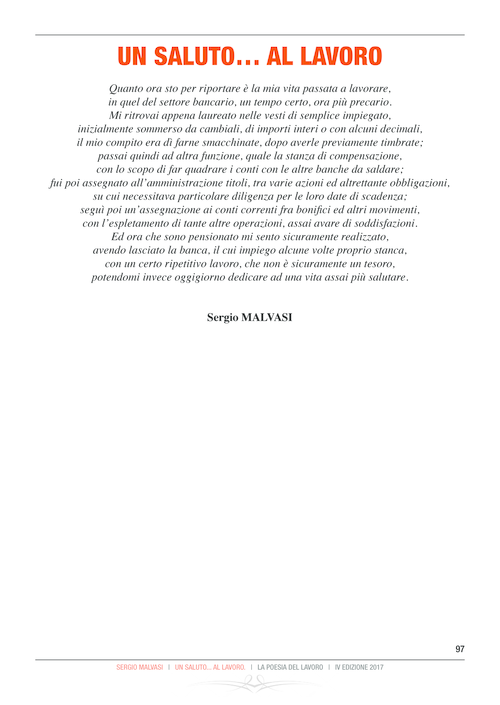 UN SALUTO… AL LAVORO

Quanto ora sto per riportare è la mia vita passata a lavorare,
in quel del settore bancario, un tempo certo, ora più precario.
Mi ritrovai appena laureato nelle vesti di semplice impiegato,
inizialmente sommerso da cambiali, di importi interi o con alcuni decimali,
il mio compito era dì farne smacchinate, dopo averle previamente timbrate;
passai quindi ad altra funzione, quale la stanza di compensazione,
con lo scopo di far quadrare i conti con le altre banche da saldare;
fui poi assegnato all'amministrazione titoli, tra varie azioni ed altrettante obbligazioni,
su cui necessitava particolare diligenza per le loro date di scadenza;
seguì poi un'assegnazione ai conti correnti fra bonifici ed altri movimenti,
con l'espletamento di tante altre operazioni, assai avare di soddisfazioni.
Ed ora che sono pensionato mi sento sicuramente realizzato,
avendo lasciato la banca, il cui impiego alcune volte proprio stanca,
con un certo ripetitivo lavoro, che non è sicuramente un tesoro,
potendomi invece oggigiorno dedicare ad una vita assai più salutare.

Sergio MALVASI

97

SERGIO MALVASI | UN SALUTO... AL LAVORO. | LA POESIA DEL LAVORO | IV EDIZIONE 2017